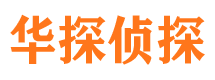 华探侦探